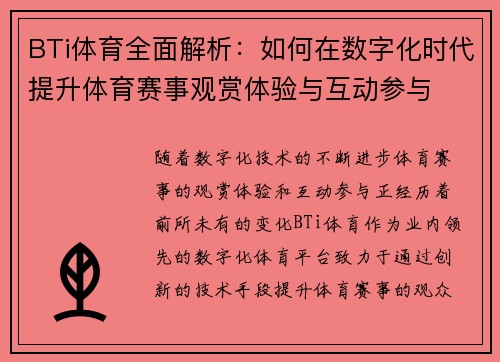 BTi体育全面解析：如何在数字化时代提升体育赛事观赏体验与互动参与

随着数字化技术的不断进步体育赛事的观赏体验和互动参与正经历着前所未有的变化BTi体育作为业内领先的数字化体育平台致力于通过创新的技术手段提升体育赛事的观众